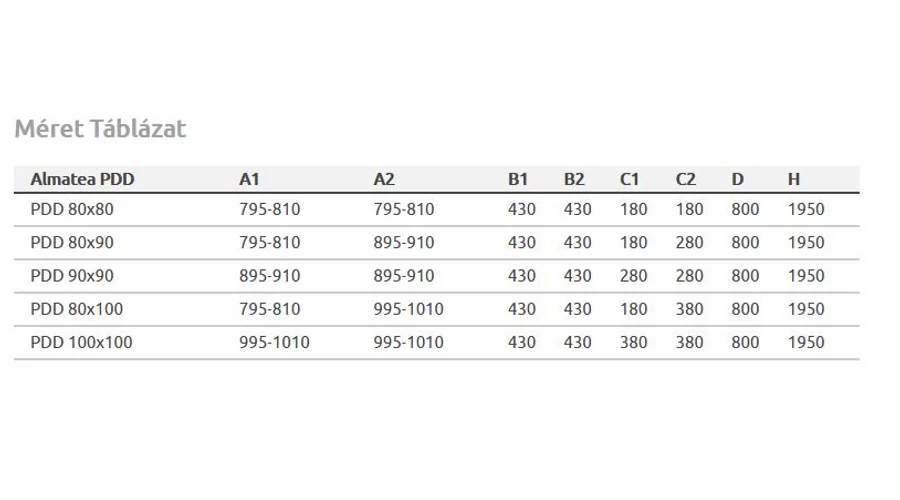 Méret Táblázat

| Almatea PDD | A1 | A2 | B1 | B2 | C1 | C2 | D | H |
|---|---|---|---|---|---|---|---|---|
| PDD 80x80 | 795-810 | 795-810 | 430 | 430 | 180 | 180 | 800 | 1950 |
| PDD 80x90 | 795-810 | 895-910 | 430 | 430 | 180 | 280 | 800 | 1950 |
| PDD 90x90 | 895-910 | 895-910 | 430 | 430 | 280 | 280 | 800 | 1950 |
| PDD 80x100 | 795-810 | 995-1010 | 430 | 430 | 180 | 380 | 800 | 1950 |
| PDD 100x100 | 995-1010 | 995-1010 | 430 | 430 | 380 | 380 | 800 | 1950 |